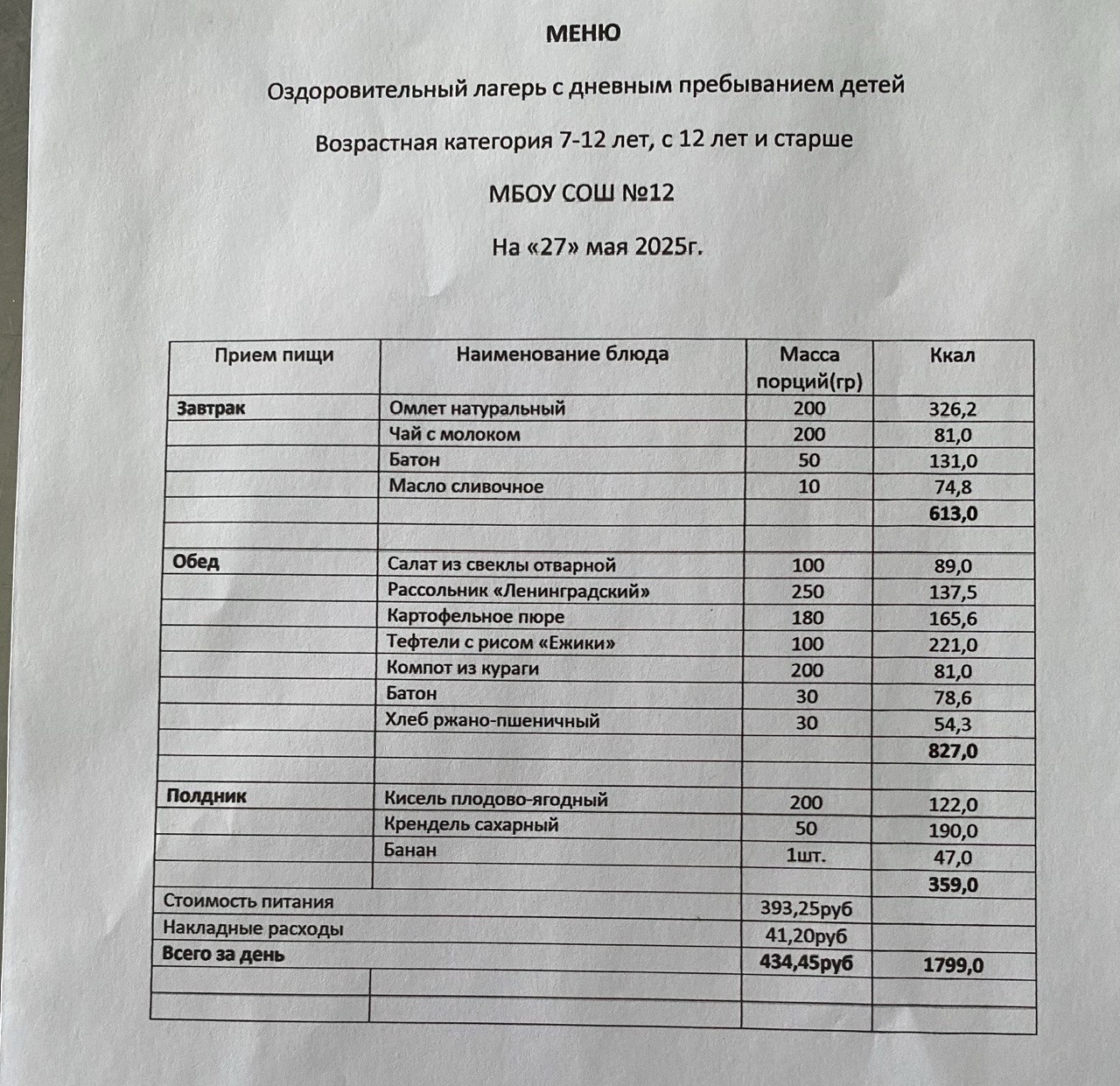 МЕНЮ

Оздоровительный лагерь с дневным пребыванием детей

Возрастная категория 7-12 лет, с 12 лет и старше

МБОУ СОШ №12

На «27» мая 2025г.

| Прием пищи | Наименование блюда | Масса порций(гр) | Ккал |
|---|---|---|---|
| Завтрак | Омлет натуральный | 200 | 326,2 |
| | Чай с молоком | 200 | 81,0 |
| | Батон | 50 | 131,0 |
| | Масло сливочное | 10 | 74,8 |
| | | | 613,0 |
| | | | |
| Обед | Салат из свеклы отварной | 100 | 89,0 |
| | Рассольник «Ленинградский» | 250 | 137,5 |
| | Картофельное пюре | 180 | 165,6 |
| | Тефтели с рисом «Ежики» | 100 | 221,0 |
| | Компот из кураги | 200 | 81,0 |
| | Батон | 30 | 78,6 |
| | Хлеб ржано-пшеничный | 30 | 54,3 |
| | | | 827,0 |
| | | | |
| Полдник | Кисель плодово-ягодный | 200 | 122,0 |
| | Крендель сахарный | 50 | 190,0 |
| | Банан | 1шт. | 47,0 |
| | | | 359,0 |
| Стоимость питания | | 393,25руб | |
| Накладные расходы | | 41,20руб | |
| Всего за день | | 434,45руб | 1799,0 |
| | | | |
| | | | |